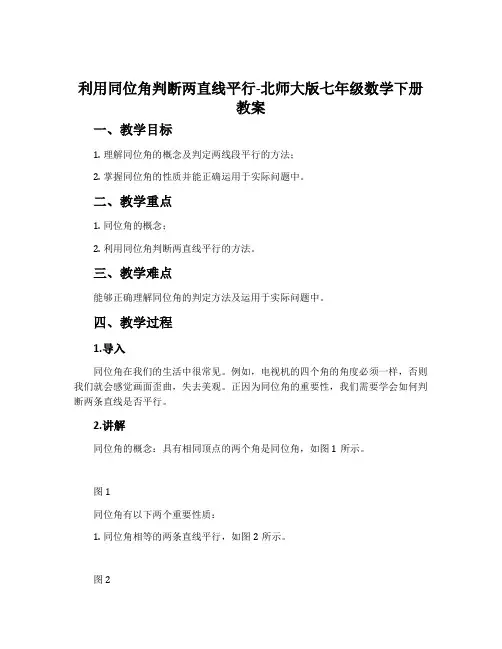 利用同位角判断两直线平行-北师大版七年级数学下册教案

一、教学目标

1. 理解同位角的概念及判定两线段平行的方法；

2. 掌握同位角的性质并能正确运用于实际问题中。

二、教学重点

1. 同位角的概念；

2. 利用同位角判断两直线平行的方法。

三、教学难点

能够正确理解同位角的判定方法及运用于实际问题中。

四、教学过程

1.导入

同位角在我们的生活中很常见。例如，电视机的四个角的角度必须一样，否则我们就会感觉画面歪曲，失去美观。正因为同位角的重要性，我们需要学会如何判断两条直线是否平行。

2.讲解

同位角的概念：具有相同顶点的两个角是同位角，如图 1 所示。

图 1

同位角有以下两个重要性质：

1. 同位角相等的两条直线平行，如图 2 所示。

图 2